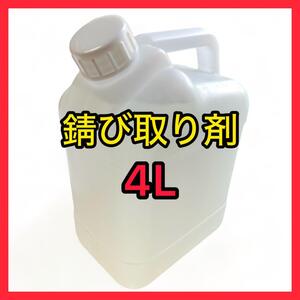 錆び取り剤
4L